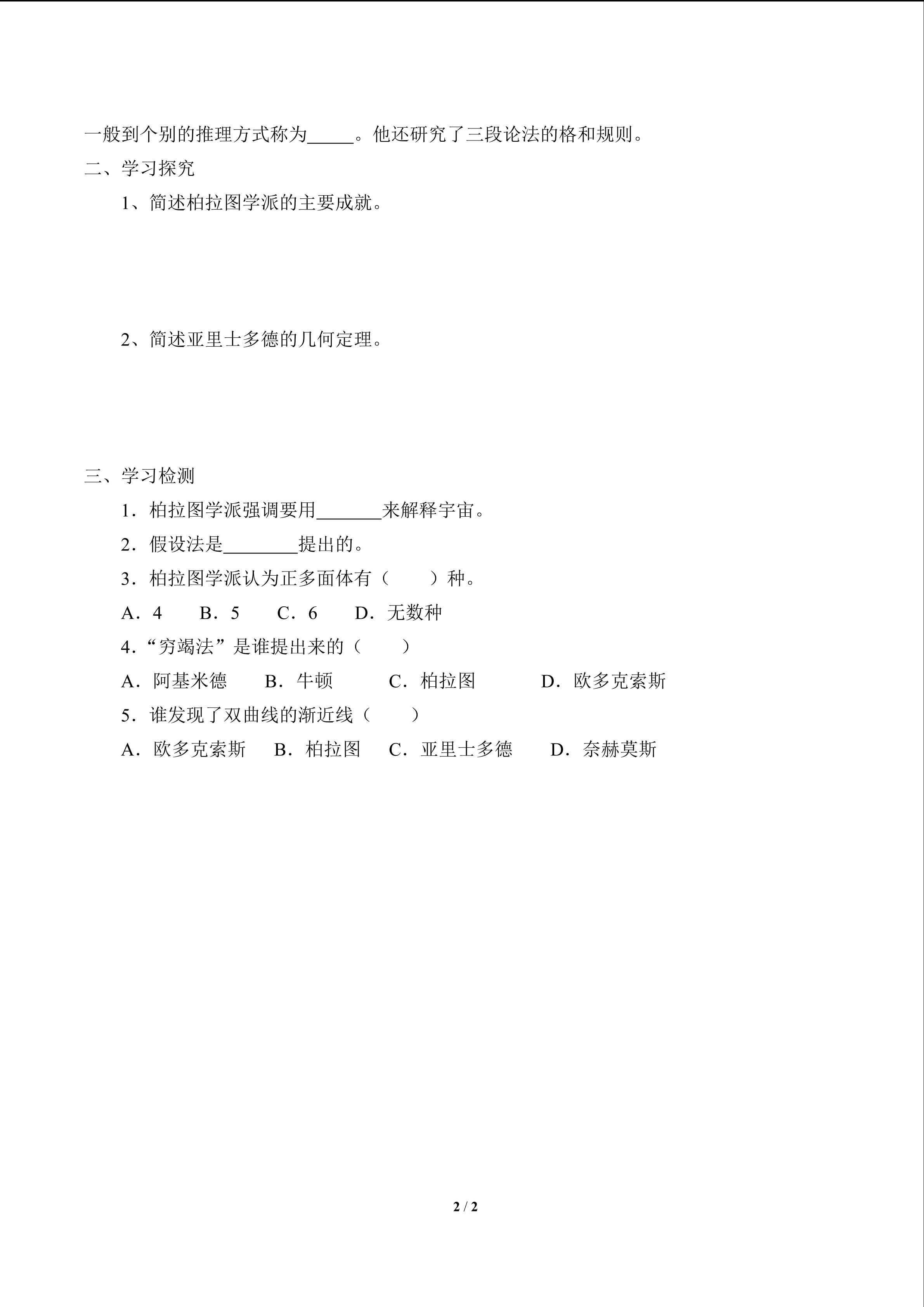 一般到个别的推理方式称为_____。他还研究了三段论法的格和规则。

二、学习探究

1、简述柏拉图学派的主要成就。

2、简述亚里士多德的几何定理。

三、学习检测

1．柏拉图学派强调要用_______来解释宇宙。

2．假设法是________提出的。

3．柏拉图学派认为正多面体有（　　）种。

A．4　B．5　C．6　D．无数种

4．“穷竭法”是谁提出来的（　　）

A．阿基米德　B．牛顿　C．柏拉图　D．欧多克索斯

5．谁发现了双曲线的渐近线（　　）

A．欧多克索斯　B．柏拉图　C．亚里士多德　D．奈赫莫斯

2 / 2